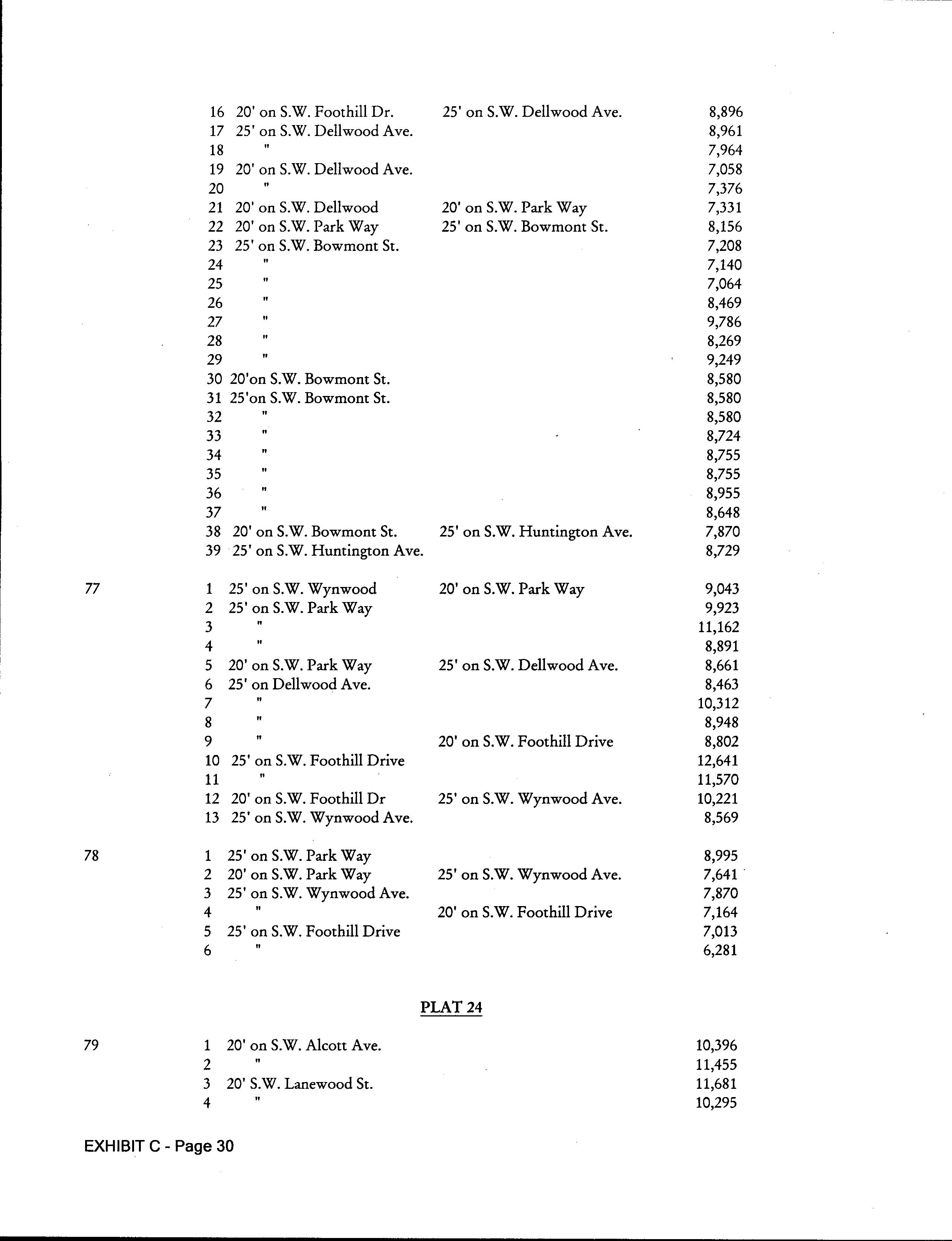 | | | | | |
|---|---|---|---|---|
| | 16 | 20' on S.W. Foothill Dr. | 25' on S.W. Dellwood Ave. | 8,896 |
| | 17 | 25' on S.W. Dellwood Ave. | | 8,961 |
| | 18 | " | | 7,964 |
| | 19 | 20' on S.W. Dellwood Ave. | | 7,058 |
| | 20 | " | | 7,376 |
| | 21 | 20' on S.W. Dellwood | 20' on S.W. Park Way | 7,331 |
| | 22 | 20' on S.W. Park Way | 25' on S.W. Bowmont St. | 8,156 |
| | 23 | 25' on S.W. Bowmont St. | | 7,208 |
| | 24 | " | | 7,140 |
| | 25 | " | | 7,064 |
| | 26 | " | | 8,469 |
| | 27 | " | | 9,786 |
| | 28 | " | | 8,269 |
| | 29 | " | | 9,249 |
| | 30 | 20'on S.W. Bowmont St. | | 8,580 |
| | 31 | 25'on S.W. Bowmont St. | | 8,580 |
| | 32 | " | | 8,580 |
| | 33 | " | | 8,724 |
| | 34 | " | | 8,755 |
| | 35 | " | | 8,755 |
| | 36 | " | | 8,955 |
| | 37 | " | | 8,648 |
| | 38 | 20' on S.W. Bowmont St. | 25' on S.W. Huntington Ave. | 7,870 |
| | 39 | 25' on S.W. Huntington Ave. | | 8,729 |
| 77 | 1 | 25' on S.W. Wynwood | 20' on S.W. Park Way | 9,043 |
| | 2 | 25' on S.W. Park Way | | 9,923 |
| | 3 | " | | 11,162 |
| | 4 | " | | 8,891 |
| | 5 | 20' on S.W. Park Way | 25' on S.W. Dellwood Ave. | 8,661 |
| | 6 | 25' on Dellwood Ave. | | 8,463 |
| | 7 | " | | 10,312 |
| | 8 | " | | 8,948 |
| | 9 | " | 20' on S.W. Foothill Drive | 8,802 |
| | 10 | 25' on S.W. Foothill Drive | | 12,641 |
| | 11 | " | | 11,570 |
| | 12 | 20' on S.W. Foothill Dr | 25' on S.W. Wynwood Ave. | 10,221 |
| | 13 | 25' on S.W. Wynwood Ave. | | 8,569 |
| 78 | 1 | 25' on S.W. Park Way | | 8,995 |
| | 2 | 20' on S.W. Park Way | 25' on S.W. Wynwood Ave. | 7,641 |
| | 3 | 25' on S.W. Wynwood Ave. | | 7,870 |
| | 4 | " | 20' on S.W. Foothill Drive | 7,164 |
| | 5 | 25' on S.W. Foothill Drive | | 7,013 |
| | 6 | " | | 6,281 |

PLAT 24

| | | | | |
|---|---|---|---|---|
| 79 | 1 | 20' on S.W. Alcott Ave. | | 10,396 |
| | 2 | " | | 11,455 |
| | 3 | 20' S.W. Lanewood St. | | 11,681 |
| | 4 | " | | 10,295 |

EXHIBIT C - Page 30